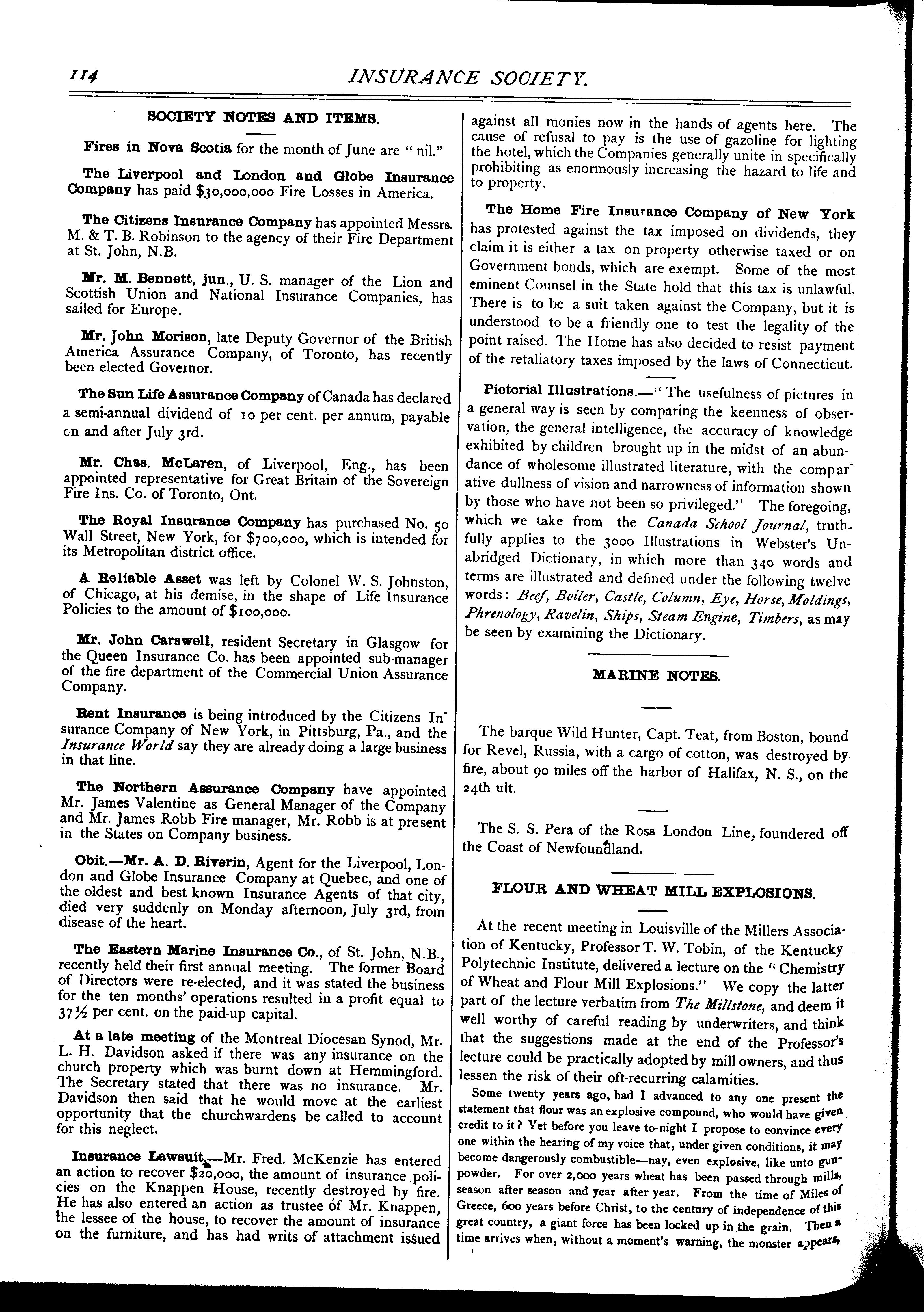 114 INSURANCE SOCIETY.

SOCIETY NOTES AND ITEMS.

Fires in Nova Scotia for the month of June are "nil."

The Liverpool and London and Globe Insurance Company has paid $30,000,000 Fire Losses in America.

The Citizens Insurance Company has appointed Messrs. M. & T. B. Robinson to the agency of their Fire Department at St. John, N.B.

Mr. M. Bennett, jun., U. S. manager of the Lion and Scottish Union and National Insurance Companies, has sailed for Europe.

Mr. John Morison, late Deputy Governor of the British America Assurance Company, of Toronto, has recently been elected Governor.

The Sun Life Assurance Company of Canada has declared a semi-annual dividend of 10 per cent. per annum, payable on and after July 3rd.

Mr. Chas. McLaren, of Liverpool, Eng., has been appointed representative for Great Britain of the Sovereign Fire Ins. Co. of Toronto, Ont.

The Royal Insurance Company has purchased No. 50 Wall Street, New York, for $700,000, which is intended for its Metropolitan district office.

A Reliable Asset was left by Colonel W. S. Johnston, of Chicago, at his demise, in the shape of Life Insurance Policies to the amount of $100,000.

Mr. John Carswell, resident Secretary in Glasgow for the Queen Insurance Co. has been appointed sub-manager of the fire department of the Commercial Union Assurance Company.

Rent Insurance is being introduced by the Citizens Insurance Company of New York, in Pittsburg, Pa., and the Insurance World say they are already doing a large business in that line.

The Northern Assurance Company have appointed Mr. James Valentine as General Manager of the Company and Mr. James Robb Fire manager, Mr. Robb is at present in the States on Company business.

Obit.—Mr. A. D. Riverin, Agent for the Liverpool, London and Globe Insurance Company at Quebec, and one of the oldest and best known Insurance Agents of that city, died very suddenly on Monday afternoon, July 3rd, from disease of the heart.

The Eastern Marine Insurance Co., of St. John, N.B., recently held their first annual meeting. The former Board of Directors were re-elected, and it was stated the business for the ten months' operations resulted in a profit equal to 37½ per cent. on the paid-up capital.

At a late meeting of the Montreal Diocesan Synod, Mr. L. H. Davidson asked if there was any insurance on the church property which was burnt down at Hemmingford. The Secretary stated that there was no insurance. Mr. Davidson then said that he would move at the earliest opportunity that the churchwardens be called to account for this neglect.

Insurance Lawsuit.—Mr. Fred. McKenzie has entered an action to recover $20,000, the amount of insurance policies on the Knappen House, recently destroyed by fire. He has also entered an action as trustee of Mr. Knappen, the lessee of the house, to recover the amount of insurance on the furniture, and has had writs of attachment issued against all monies now in the hands of agents here. The cause of refusal to pay is the use of gazoline for lighting the hotel, which the Companies generally unite in specifically prohibiting as enormously increasing the hazard to life and to property.

The Home Fire Insurance Company of New York has protested against the tax imposed on dividends, they claim it is either a tax on property otherwise taxed or on Government bonds, which are exempt. Some of the most eminent Counsel in the State hold that this tax is unlawful. There is to be a suit taken against the Company, but it is understood to be a friendly one to test the legality of the point raised. The Home has also decided to resist payment of the retaliatory taxes imposed by the laws of Connecticut.

Pictorial Illustrations.—"The usefulness of pictures in a general way is seen by comparing the keenness of observation, the general intelligence, the accuracy of knowledge exhibited by children brought up in the midst of an abundance of wholesome illustrated literature, with the comparative dullness of vision and narrowness of information shown by those who have not been so privileged." The foregoing, which we take from the Canada School Journal, truthfully applies to the 3000 Illustrations in Webster's Unabridged Dictionary, in which more than 340 words and terms are illustrated and defined under the following twelve words: Beef, Boiler, Castle, Column, Eye, Horse, Moldings, Phrenology, Ravelin, Ships, Steam Engine, Timbers, as may be seen by examining the Dictionary.

MARINE NOTES.

The barque Wild Hunter, Capt. Teat, from Boston, bound for Revel, Russia, with a cargo of cotton, was destroyed by fire, about 90 miles off the harbor of Halifax, N. S., on the 24th ult.

The S. S. Pera of the Ross London Line, foundered off the Coast of Newfoundland.

FLOUR AND WHEAT MILL EXPLOSIONS.

At the recent meeting in Louisville of the Millers Association of Kentucky, Professor T. W. Tobin, of the Kentucky Polytechnic Institute, delivered a lecture on the "Chemistry of Wheat and Flour Mill Explosions." We copy the latter part of the lecture verbatim from The Millstone, and deem it well worthy of careful reading by underwriters, and think that the suggestions made at the end of the Professor's lecture could be practically adopted by mill owners, and thus lessen the risk of their oft-recurring calamities.

Some twenty years ago, had I advanced to any one present the statement that flour was an explosive compound, who would have given credit to it? Yet before you leave to-night I propose to convince every one within the hearing of my voice that, under given conditions, it may become dangerously combustible—nay, even explosive, like unto gunpowder. For over 2,000 years wheat has been passed through mills, season after season and year after year. From the time of Miles of Greece, 600 years before Christ, to the century of independence of this great country, a giant force has been locked up in the grain. Then a time arrives when, without a moment's warning, the monster appears,